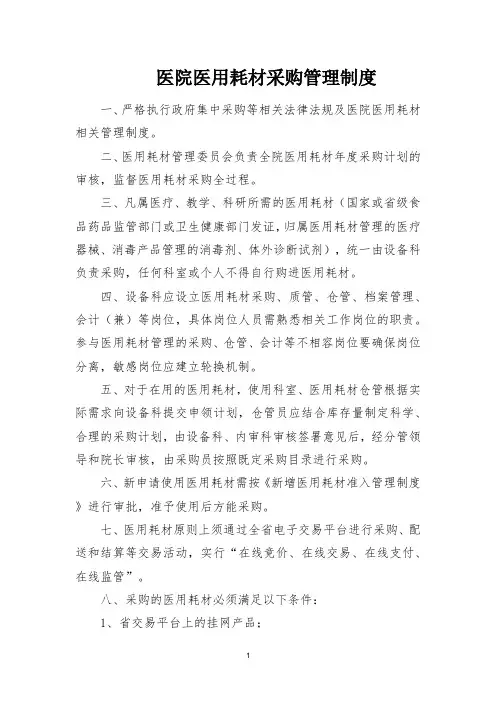 医院医用耗材采购管理制度

一、严格执行政府集中采购等相关法律法规及医院医用耗材相关管理制度。

二、医用耗材管理委员会负责全院医用耗材年度采购计划的审核，监督医用耗材采购全过程。

三、凡属医疗、教学、科研所需的医用耗材（国家或省级食品药品监管部门或卫生健康部门发证，归属医用耗材管理的医疗器械、消毒产品管理的消毒剂、体外诊断试剂），统一由设备科负责采购，任何科室或个人不得自行购进医用耗材。

四、设备科应设立医用耗材采购、质管、仓管、档案管理、会计（兼）等岗位，具体岗位人员需熟悉相关工作岗位的职责。参与医用耗材管理的采购、仓管、会计等不相容岗位要确保岗位分离，敏感岗位应建立轮换机制。

五、对于在用的医用耗材，使用科室、医用耗材仓管根据实际需求向设备科提交申领计划，仓管员应结合库存量制定科学、合理的采购计划，由设备科、内审科审核签署意见后，经分管领导和院长审核，由采购员按照既定采购目录进行采购。

六、新申请使用医用耗材需按《新增医用耗材准入管理制度》进行审批，准予使用后方能采购。

七、医用耗材原则上须通过全省电子交易平台进行采购、配送和结算等交易活动，实行“在线竞价、在线交易、在线支付、在线监管”。

八、采购的医用耗材必须满足以下条件：

1、省交易平台上的挂网产品；

1